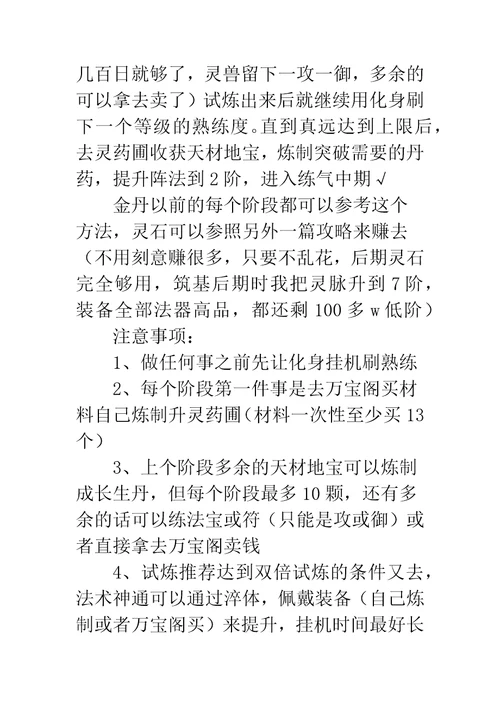 几百日就够了，灵兽留下一攻一御，多余的可以拿去卖了）试炼出来后就继续用化身刷下一个等级的熟练度。直到真远达到上限后，去灵药圃收获天材地宝，炼制突破需要的丹药，提升阵法到 2 阶，进入练气中期√

金丹以前的每个阶段都可以参考这个方法，灵石可以参照另外一篇攻略来赚去（不用刻意赚很多，只要不乱花，后期灵石完全够用，筑基后期时我把灵脉升到 7 阶，装备全部法器高品，都还剩 100 多 w 低阶）

注意事项：

1、做任何事之前先让化身挂机刷熟练

2、每个阶段第一件事是去万宝阁买材料自己炼制升灵药圃（材料一次性至少买 13 个）

3、上个阶段多余的天材地宝可以炼制成长生丹，但每个阶段最多 10 颗，还有多余的话可以练法宝或符（只能是攻或御）或者直接拿去万宝阁卖钱

4、试炼推荐达到双倍试炼的条件又去，法术神通可以通过淬体，佩戴装备（自己炼制或者万宝阁买）来提升，挂机时间最好长